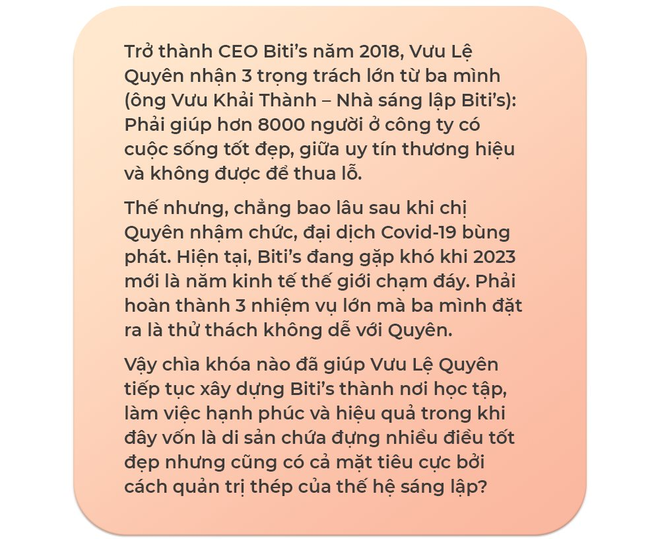 Trở thành CEO Biti's năm 2018, Vưu Lệ Quyên nhận 3 trọng trách lớn từ ba mình (ông Vưu Khải Thành – Nhà sáng lập Biti's): Phải giúp hơn 8000 người ở công ty có cuộc sống tốt đẹp, giữa uy tín thương hiệu và không được để thua lỗ.

Thế nhưng, chẳng bao lâu sau khi chị Quyên nhậm chức, đại dịch Covid-19 bùng phát. Hiện tại, Biti's đang gặp khó khi 2023 mới là năm kinh tế thế giới chạm đáy. Phải hoàn thành 3 nhiệm vụ lớn mà ba mình đặt ra là thử thách không dễ với Quyên.

Vậy chìa khóa nào đã giúp Vưu Lệ Quyên tiếp tục xây dựng Biti's thành nơi học tập, làm việc hạnh phúc và hiệu quả trong khi đây vốn là di sản chứa đựng nhiều điều tốt đẹp nhưng cũng có cả mặt tiêu cực bởi cách quản trị thép của thế hệ sáng lập?